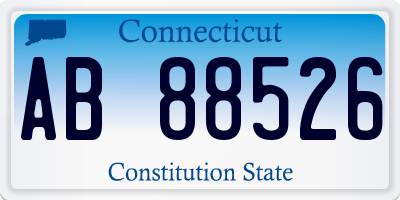 Connecticut

AB 88526

Constitution State